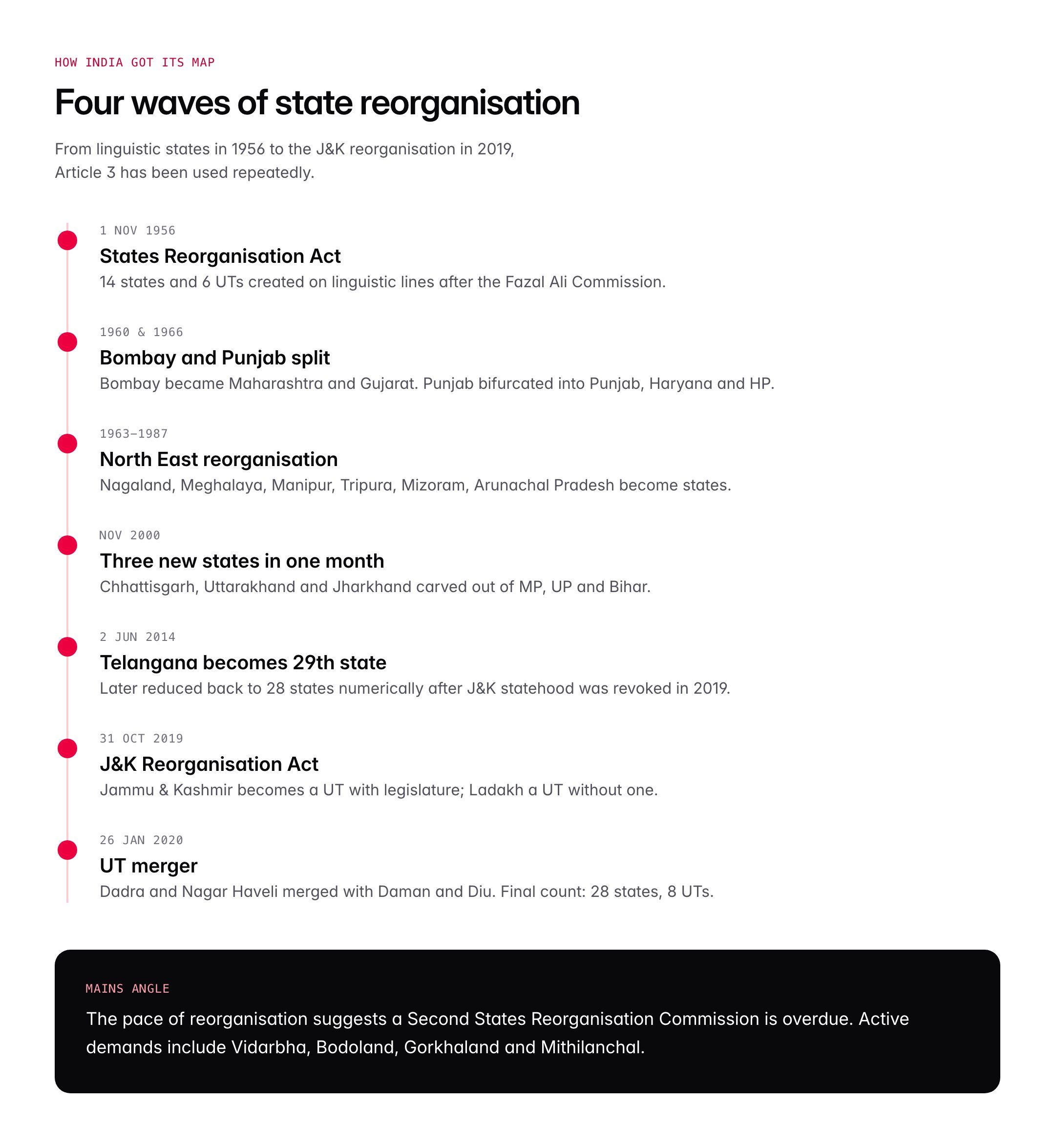 HOW INDIA GOT ITS MAP

Four waves of state reorganisation

From linguistic states in 1956 to the J&K reorganisation in 2019, Article 3 has been used repeatedly.

1 NOV 1956

States Reorganisation Act

14 states and 6 UTs created on linguistic lines after the Fazal Ali Commission.

1960 & 1966

Bombay and Punjab split

Bombay became Maharashtra and Gujarat. Punjab bifurcated into Punjab, Haryana and HP.

1963–1987

North East reorganisation

Nagaland, Meghalaya, Manipur, Tripura, Mizoram, Arunachal Pradesh become states.

NOV 2000

Three new states in one month

Chhattisgarh, Uttarakhand and Jharkhand carved out of MP, UP and Bihar.

2 JUN 2014

Telangana becomes 29th state

Later reduced back to 28 states numerically after J&K statehood was revoked in 2019.

31 OCT 2019

J&K Reorganisation Act

Jammu & Kashmir becomes a UT with legislature; Ladakh a UT without one.

26 JAN 2020

UT merger

Dadra and Nagar Haveli merged with Daman and Diu. Final count: 28 states, 8 UTs.

MAINS ANGLE

The pace of reorganisation suggests a Second States Reorganisation Commission is overdue. Active demands include Vidarbha, Bodoland, Gorkhaland and Mithilanchal.